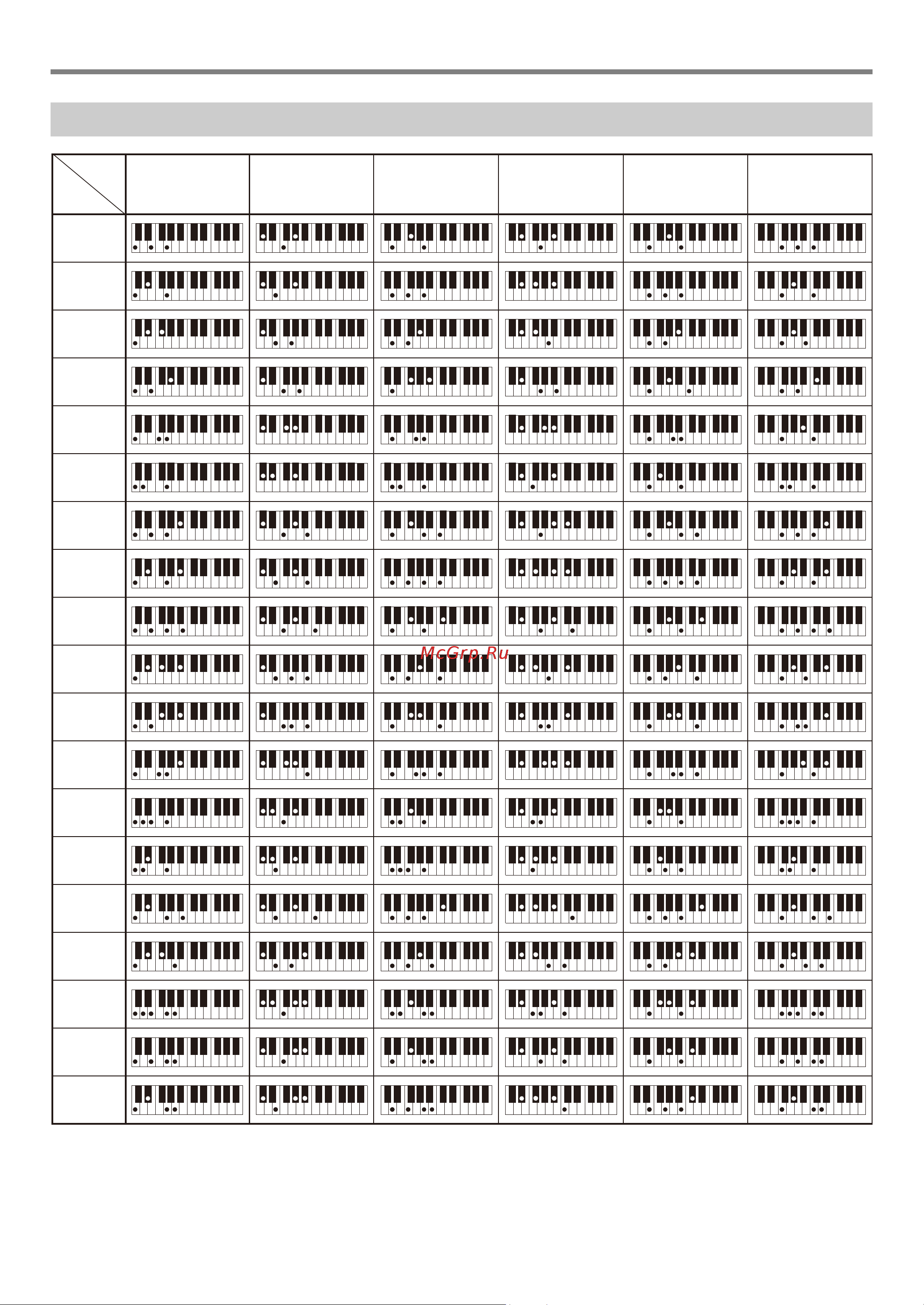 McGrp.Ru